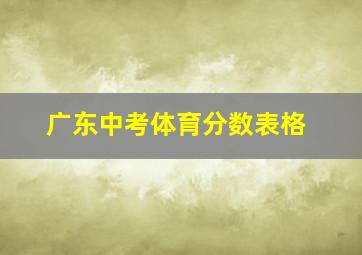 广东中考体育分数表格